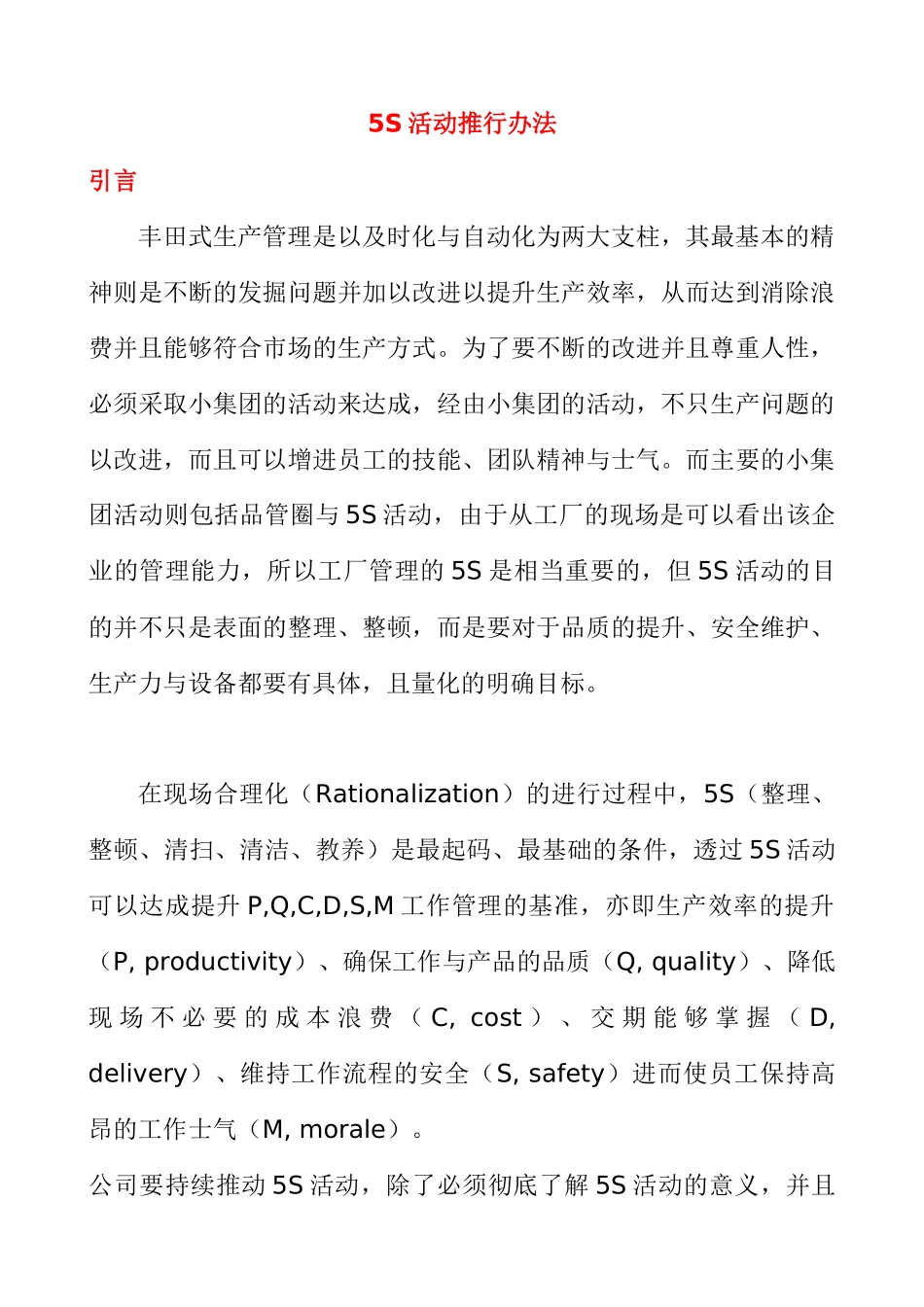 5S 活动推行办法

引言

丰田式生产管理是以及时化与自动化为两大支柱，其最基本的精神则是不断的发掘问题并加以改进以提升生产效率，从而达到消除浪费并且能够符合市场的生产方式。为了要不断的改进并且尊重人性，必须采取小集团的活动来达成，经由小集团的活动，不只生产问题的以改进，而且可以增进员工的技能、团队精神与士气。而主要的小集团活动则包括品管圈与 5S 活动，由于从工厂的现场是可以看出该企业的管理能力，所以工厂管理的 5S 是相当重要的，但 5S 活动的目的并不只是表面的整理、整顿，而是要对于品质的提升、安全维护、生产力与设备都要有具体，且量化的明确目标。

在现场合理化（Rationalization）的进行过程中，5S（整理、整顿、清扫、清洁、教养）是最起码、最基础的条件，透过 5S 活动可以达成提升 P,Q,C,D,S,M 工作管理的基准，亦即生产效率的提升（P, productivity）、确保工作与产品的品质（Q, quality）、降低现场不必要的成本浪费（C, cost）、交期能够掌握（D, delivery）、维持工作流程的安全（S, safety）进而使员工保持高昂的工作士气（M, morale）。

公司要持续推动 5S 活动，除了必须彻底了解 5S 活动的意义，并且